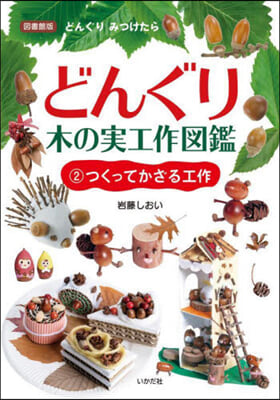 図書館版 どんぐり みつけたら

どんぐり
木の実工作図鑑

②つくってかざる工作

岩藤しおい

いかだ社